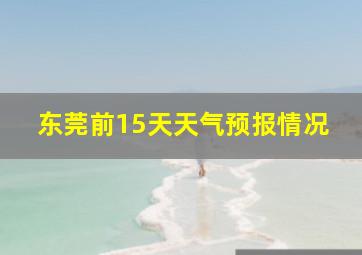 东莞前15天天气预报情况